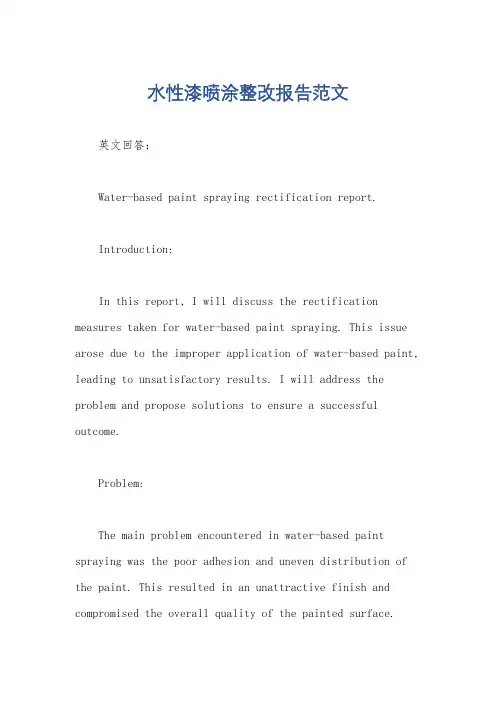 水性漆喷涂整改报告范文

英文回答：

Water-based paint spraying rectification report.

Introduction:

In this report, I will discuss the rectification measures taken for water-based paint spraying. This issue arose due to the improper application of water-based paint, leading to unsatisfactory results. I will address the problem and propose solutions to ensure a successful outcome.

Problem:

The main problem encountered in water-based paint spraying was the poor adhesion and uneven distribution of the paint. This resulted in an unattractive finish and compromised the overall quality of the painted surface.